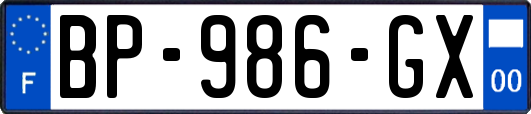 F
BP-986-GX
00